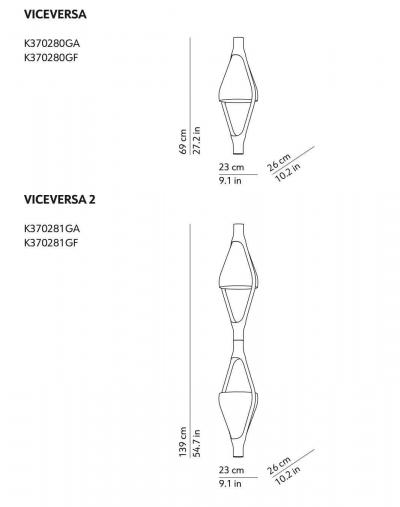 VICEVERSA

K370280GA
K370280GF

69 cm
27.2 in

23 cm
9.1 in

26 cm
10.2 in

VICEVERSA 2

K370281GA
K370281GF

139 cm
54.7 in

23 cm
9.1 in

26 cm
10.2 in